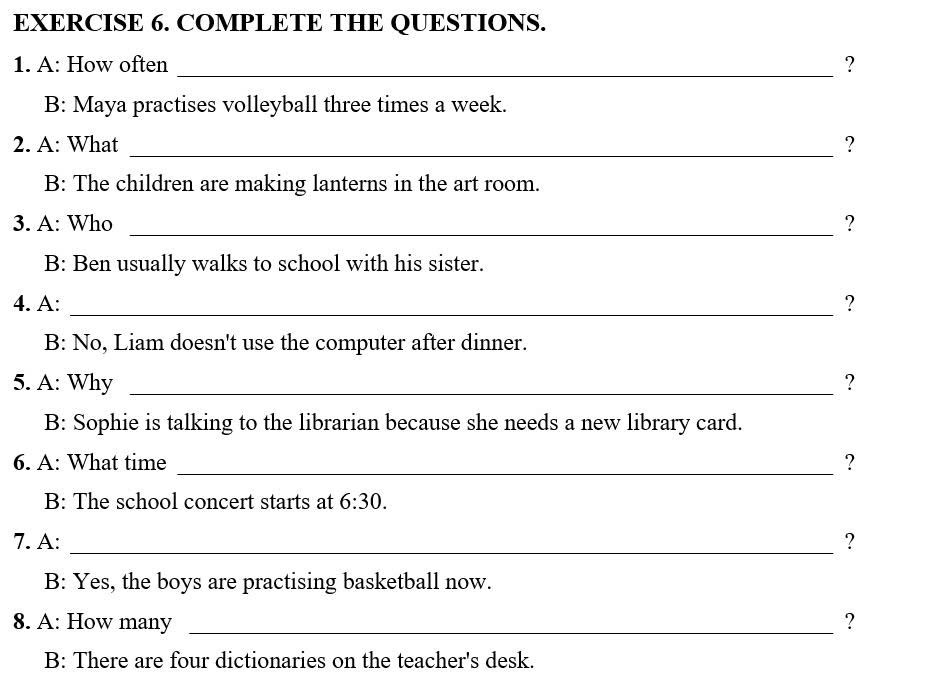 EXERCISE 6. COMPLETE THE QUESTIONS.

1. A: How often ____ ?

B: Maya practises volleyball three times a week.

2. A: What ____ ?

B: The children are making lanterns in the art room.

3. A: Who ____ ?

B: Ben usually walks to school with his sister.

4. A: ____ ?

B: No, Liam doesn't use the computer after dinner.

5. A: Why ____ ?

B: Sophie is talking to the librarian because she needs a new library card.

6. A: What time ____ ?

B: The school concert starts at 6:30.

7. A: ____ ?

B: Yes, the boys are practising basketball now.

8. A: How many ____ ?

B: There are four dictionaries on the teacher's desk.